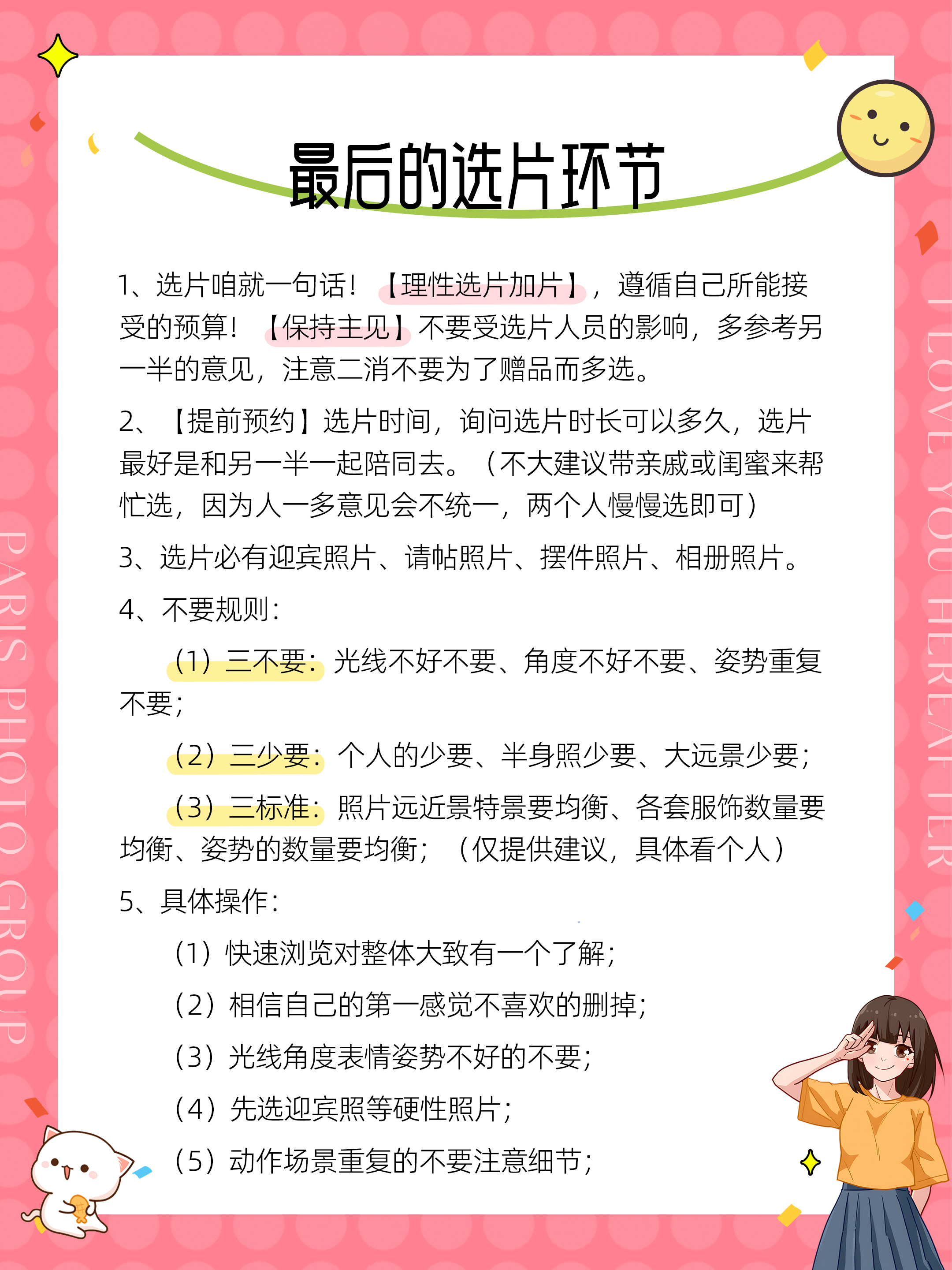 最后的选片环节

1、选片咱就一句话！【理性选片加片】，遵循自己所能接受的预算！【保持主见】不要受选片人员的影响，多参考另一半的意见，注意二消不要为了赠品而多选。

2、【提前预约】选片时间，询问选片时长可以多久，选片最好是和另一半一起陪同去。（不大建议带亲戚或闺蜜来帮忙选，因为人一多意见会不统一，两个人慢慢选即可）

3、选片必有迎宾照片、请帖照片、摆件照片、相册照片。

4、不要规则：

（1）三不要：光线不好不要、角度不好不要、姿势重复不要；

（2）三少要：个人的少要、半身照少要、大远景少要；

（3）三标准：照片远近景特景要均衡、各套服饰数量要均衡、姿势的数量要均衡；（仅提供建议，具体看个人）

5、具体操作：

（1）快速浏览对整体大致有一个了解；

（2）相信自己的第一感觉不喜欢的删掉；

（3）光线角度表情姿势不好的不要；

（4）先选迎宾照等硬性照片；

（5）动作场景重复的不要注意细节；

PARIS PHOTO GROUP

I LOVE YOU HEREAFTER